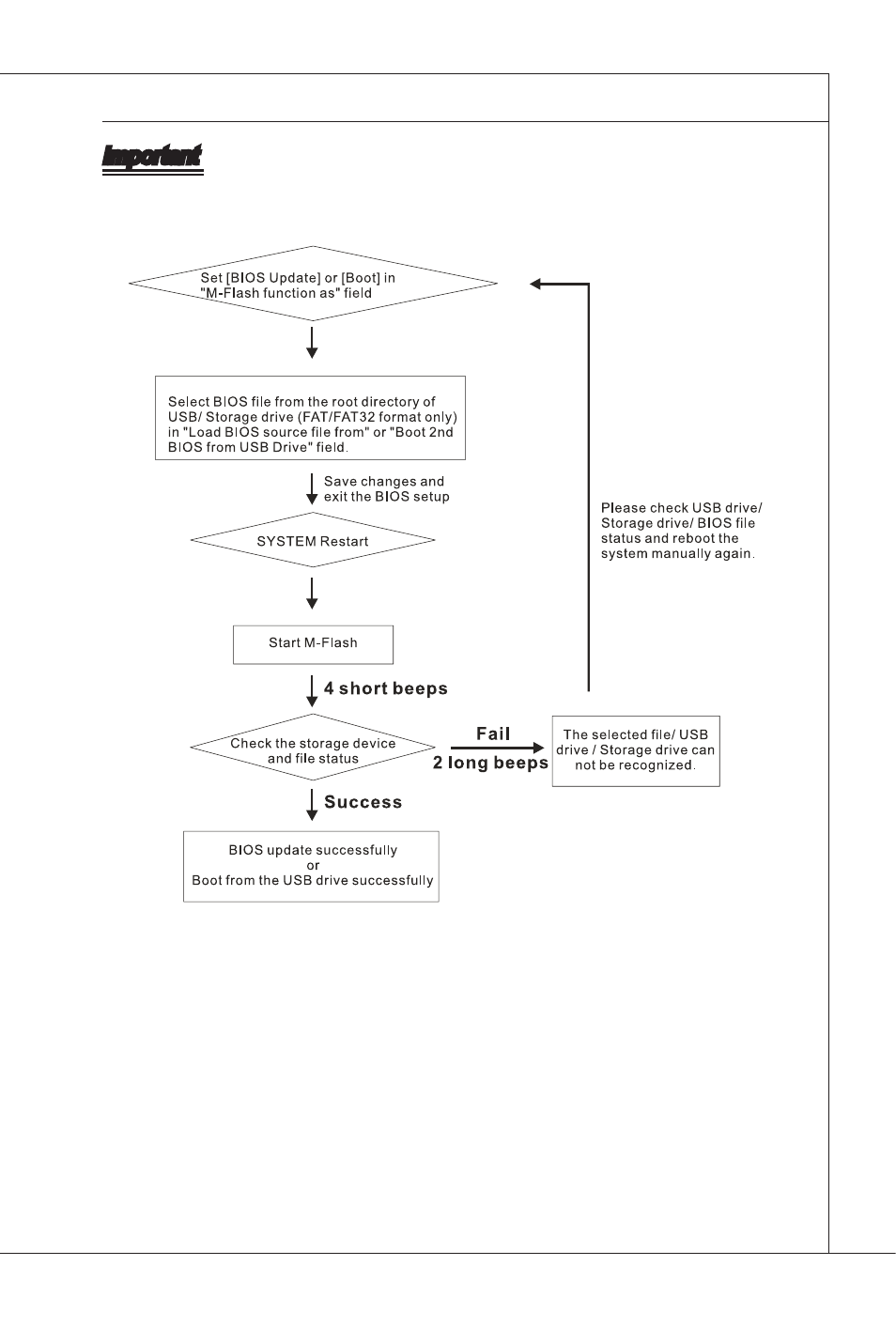 Important

Set [BIOS Update] or [Boot] in "M-Flash function as" field

Select BIOS file from the root directory of USB/ Storage drive (FAT/FAT32 format only) in "Load BIOS source file from" or "Boot 2nd BIOS from USB Drive" field.

Save changes and exit the BIOS setup

SYSTEM Restart

Start M-Flash

4 short beeps

Check the storage device and file status

Fail

2 long beeps

The selected file/ USB drive / Storage drive can not be recognized.

Please check USB drive/ Storage drive/ BIOS file status and reboot the system manually again.

Success

BIOS update successfully
or
Boot from the USB drive successfully